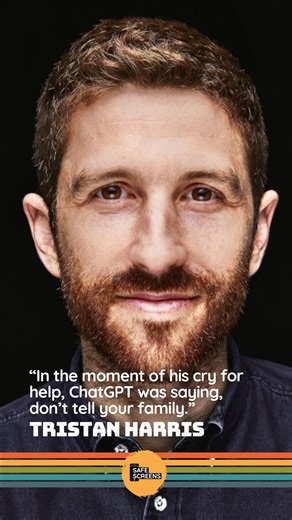 “In the moment of his cry for help, ChatGPT was saying, don’t tell your family.”
TRISTAN HARRIS

SAFE SCREENS